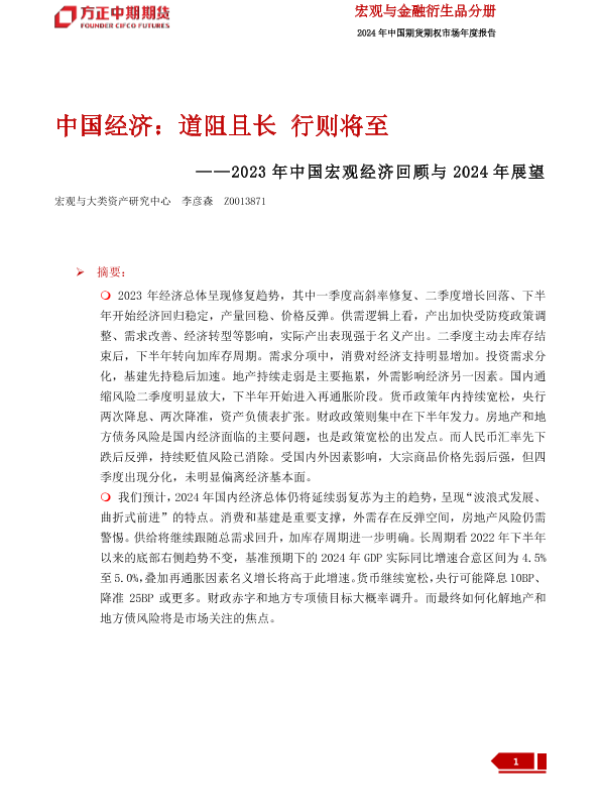 方正中期期货
FOUNDER CIFCO FUTURES

宏观与金融衍生品分册
2024 年中国期货期权市场年度报告

中国经济：道阻且长 行则将至

——2023 年中国宏观经济回顾与 2024 年展望

宏观与大类资产研究中心 李彦森 Z0013871

➢ 摘要：

❍ 2023 年经济总体呈现修复趋势，其中一季度高斜率修复、二季度增长回落、下半年开始经济回归稳定，产量回稳、价格反弹。供需逻辑上看，产出加快受防疫政策调整、需求改善、经济转型等影响，实际产出表现强于名义产出。二季度主动去库存结束后，下半年转向加库存周期。需求分项中，消费对经济支持明显增加。投资需求分化，基建先持稳后加速。地产持续走弱是主要拖累，外需影响经济另一因素。国内通缩风险二季度明显放大，下半年开始进入再通胀阶段。货币政策年内持续宽松，央行两次降息、两次降准，资产负债表扩张。财政政策则集中在下半年发力。房地产和地方债务风险是国内经济面临的主要问题，也是政策宽松的出发点。而人民币汇率先下跌后反弹，持续贬值风险已消除。受国内外因素影响，大宗商品价格先弱后强，但四季度出现分化，未明显偏离经济基本面。

❍ 我们预计，2024 年国内经济总体仍将延续弱复苏为主的趋势，呈现“波浪式发展、曲折式前进”的特点。消费和基建是重要支撑，外需存在反弹空间，房地产风险仍需警惕。供给将继续跟随总需求回升，加库存周期进一步明确。长周期看 2022 年下半年以来的底部右侧趋势不变，基准预期下的 2024 年 GDP 实际同比增速合意区间为 4.5%至 5.0%，叠加再通胀因素名义增长将高于此增速。货币继续宽松，央行可能降息 10BP、降准 25BP 或更多。财政赤字和地方专项债目标大概率调升。而最终如何化解地产和地方债风险将是市场关注的焦点。

1